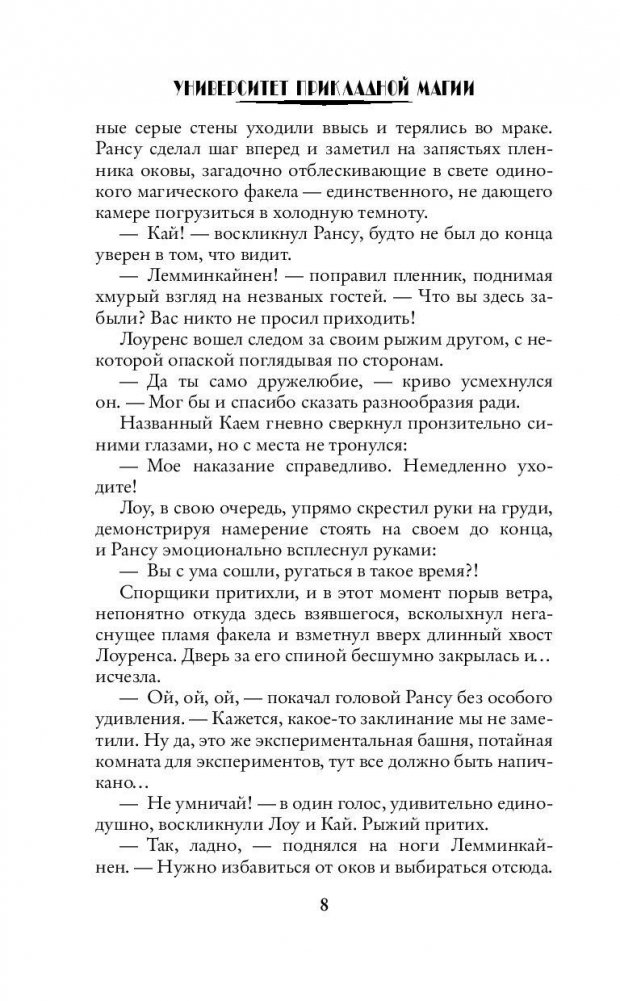 УНИВЕРСИТЕТ ПРИКЛАДНОЙ МАГИИ

ные серые стены уходили ввысь и терялись во мраке. Рансу сделал шаг вперед и заметил на запястьях пленника оковы, загадочно отблескивающие в свете одинокого магического факела — единственного, не дающего камере погрузиться в холодную темноту.

— Кай! — воскликнул Рансу, будто не был до конца уверен в том, что видит.

— Лемминкайнен! — поправил пленник, поднимая хмурый взгляд на незваных гостей. — Что вы здесь забыли? Вас никто не просил приходить!

Лоуренс вошел следом за своим рыжим другом, с некоторой опаской поглядывая по сторонам.

— Да ты само дружелюбие, — криво усмехнулся он. — Мог бы и спасибо сказать разнообразия ради.

Названный Каем гневно сверкнул пронзительно синими глазами, но с места не тронулся:

— Мое наказание справедливо. Немедленно уходите!

Лоу, в свою очередь, упрямо скрестил руки на груди, демонстрируя намерение стоять на своем до конца, и Рансу эмоционально всплеснул руками:

— Вы с ума сошли, ругаться в такое время?!

Спорщики притихли, и в этот момент порыв ветра, непонятно откуда здесь взявшегося, всколыхнул негаснущее пламя факела и взметнул вверх длинный хвост Лоуренса. Дверь за его спиной бесшумно закрылась и… исчезла.

— Ой, ой, ой, — покачал головой Рансу без особого удивления. — Кажется, какое-то заклинание мы не заметили. Ну да, это же экспериментальная башня, потайная комната для экспериментов, тут все должно быть напичкано…

— Не умничай! — в один голос, удивительно единодушно, воскликнули Лоу и Кай. Рыжий притих.

— Так, ладно, — поднялся на ноги Лемминкайнен. — Нужно избавиться от оков и выбираться отсюда.

8